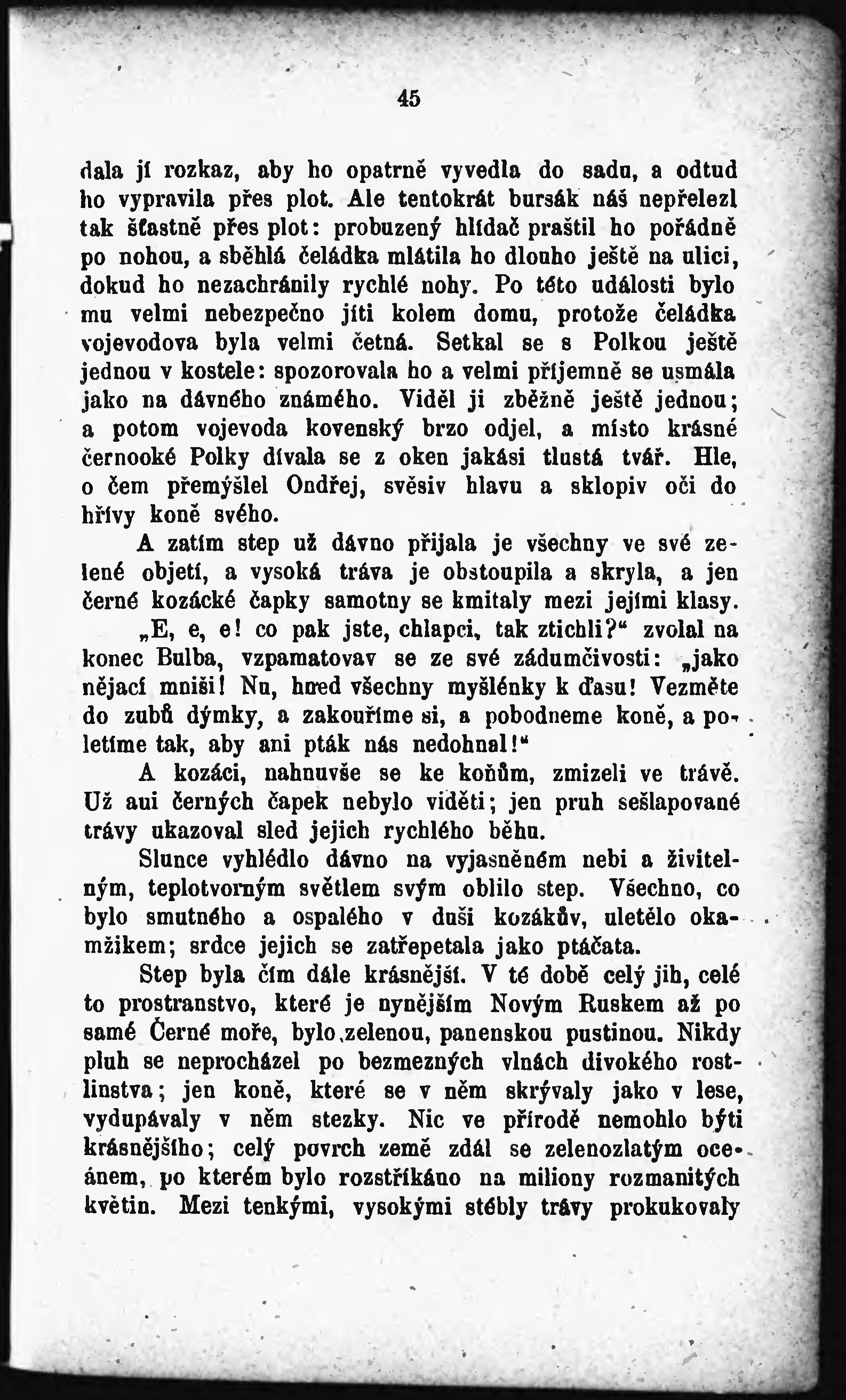 45

dala jí rozkaz, aby ho opatrně vyvedla do sadu, a odtud ho vypravila přes plot. Ale tentokrát bursák náš nepřelezl tak šťastně přes plot: probuzený hlídač praštil ho pořádně po nohou, a sběhlá čeládka mlátila ho dlouho ještě na ulici, dokud ho nezachránily rychlé nohy. Po této události bylo mu velmi nebezpečno jíti kolem domu, protože čeládka vojevodova byla velmi četná. Setkal se s Polkou ještě jednou v kostele: spozorovala ho a velmi příjemně se usmála jako na dávného známého. Viděl ji zběžně ještě jednou; a potom vojevoda kovenský brzo odjel, a místo krásné černooké Polky dívala se z oken jakási tlustá tvář. Hle, o čem přemýšlel Ondřej, svěsiv hlavu a sklopiv oči do hřívy koně svého.

A zatím step už dávno přijala je všechny ve své zelené objetí, a vysoká tráva je obstoupila a skryla, a jen černé kozácké čapky samotny se kmitaly mezi jejími klasy.

„E, e, e! co pak jste, chlapci, tak ztichli?“ zvolal na konec Bulba, vzpamatovav se ze své zádumčivosti: „jako nějací mniši! Nu, hned všechny myšlénky k ďasu! Vezměte do zubů dýmky, a zakouříme si, a pobodneme koně, a poletíme tak, aby ani pták nás nedohnal!“

A kozáci, nahnuvše se ke koňům, zmizeli ve trávě. Už aui černých čapek nebylo viděti; jen pruh sešlapované trávy ukazoval sled jejich rychlého běhu.

Slunce vyhlédlo dávno na vyjasněném nebi a živitelným, teplotvorným světlem svým oblilo step. Všechno, co bylo smutného a ospalého v duši kozákův, uletělo okamžikem; srdce jejich se zatřepetala jako ptáčata.

Step byla čím dále krásnější. V té době celý jih, celé to prostranstvo, které je nynějším Novým Ruskem až po samé Černé moře, bylo zelenou, panenskou pustinou. Nikdy pluh se neprocházel po bezmezných vlnách divokého rostlinstva; jen koně, které se v něm skrývaly jako v lese, vydupávaly v něm stezky. Nic ve přírodě nemohlo býti krásnějšího; celý povrch země zdál se zelenozlatým oceánem, po kterém bylo rozstříkáno na miliony rozmanitých květin. Mezi tenkými, vysokými stébly trávy prokukovaly